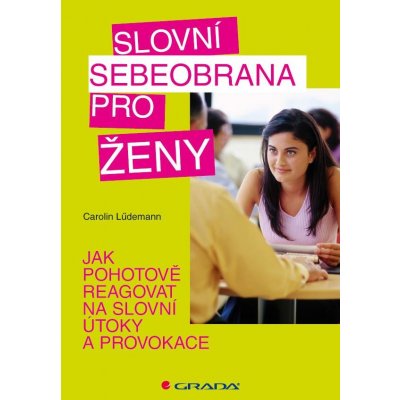 SLOVNÍ SEBEOBRANA PRO ŽENY

Carolin Lüdemann

JAK POHOTOVĚ REAGOVAT NA SLOVNÍ ÚTOKY A PROVOKACE

GRADA